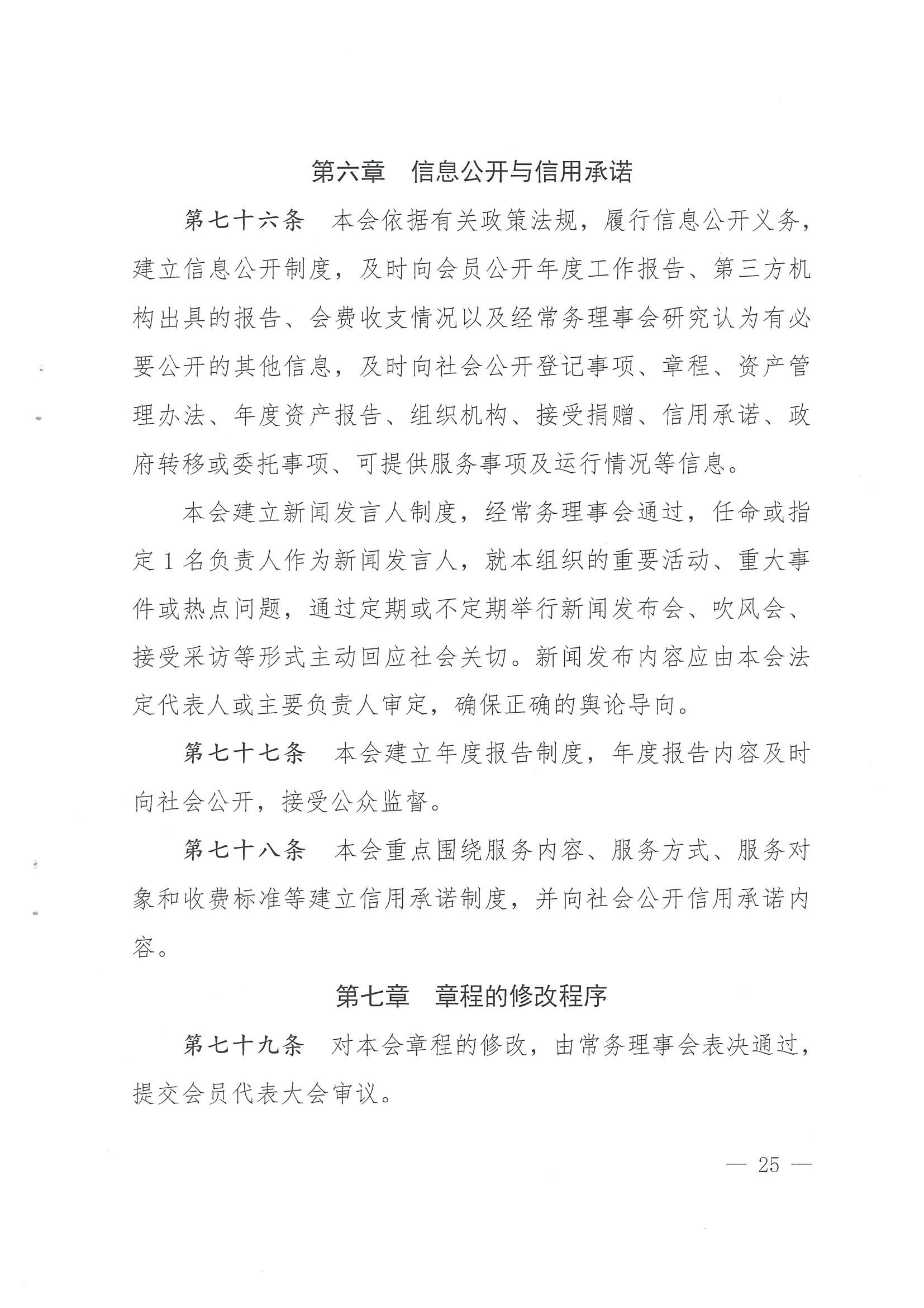 第六章　信息公开与信用承诺

第七十六条　本会依据有关政策法规，履行信息公开义务，建立信息公开制度，及时向会员公开年度工作报告、第三方机构出具的报告、会费收支情况以及经常务理事会研究认为有必要公开的其他信息，及时向社会公开登记事项、章程、资产管理办法、年度资产报告、组织机构、接受捐赠、信用承诺、政府转移或委托事项、可提供服务事项及运行情况等信息。

本会建立新闻发言人制度，经常务理事会通过，任命或指定1名负责人作为新闻发言人，就本组织的重要活动、重大事件或热点问题，通过定期或不定期举行新闻发布会、吹风会、接受采访等形式主动回应社会关切。新闻发布内容应由本会法定代表人或主要负责人审定，确保正确的舆论导向。

第七十七条　本会建立年度报告制度，年度报告内容及时向社会公开，接受公众监督。

第七十八条　本会重点围绕服务内容、服务方式、服务对象和收费标准等建立信用承诺制度，并向社会公开信用承诺内容。

第七章　章程的修改程序

第七十九条　对本会章程的修改，由常务理事会表决通过，提交会员代表大会审议。

— 25 —